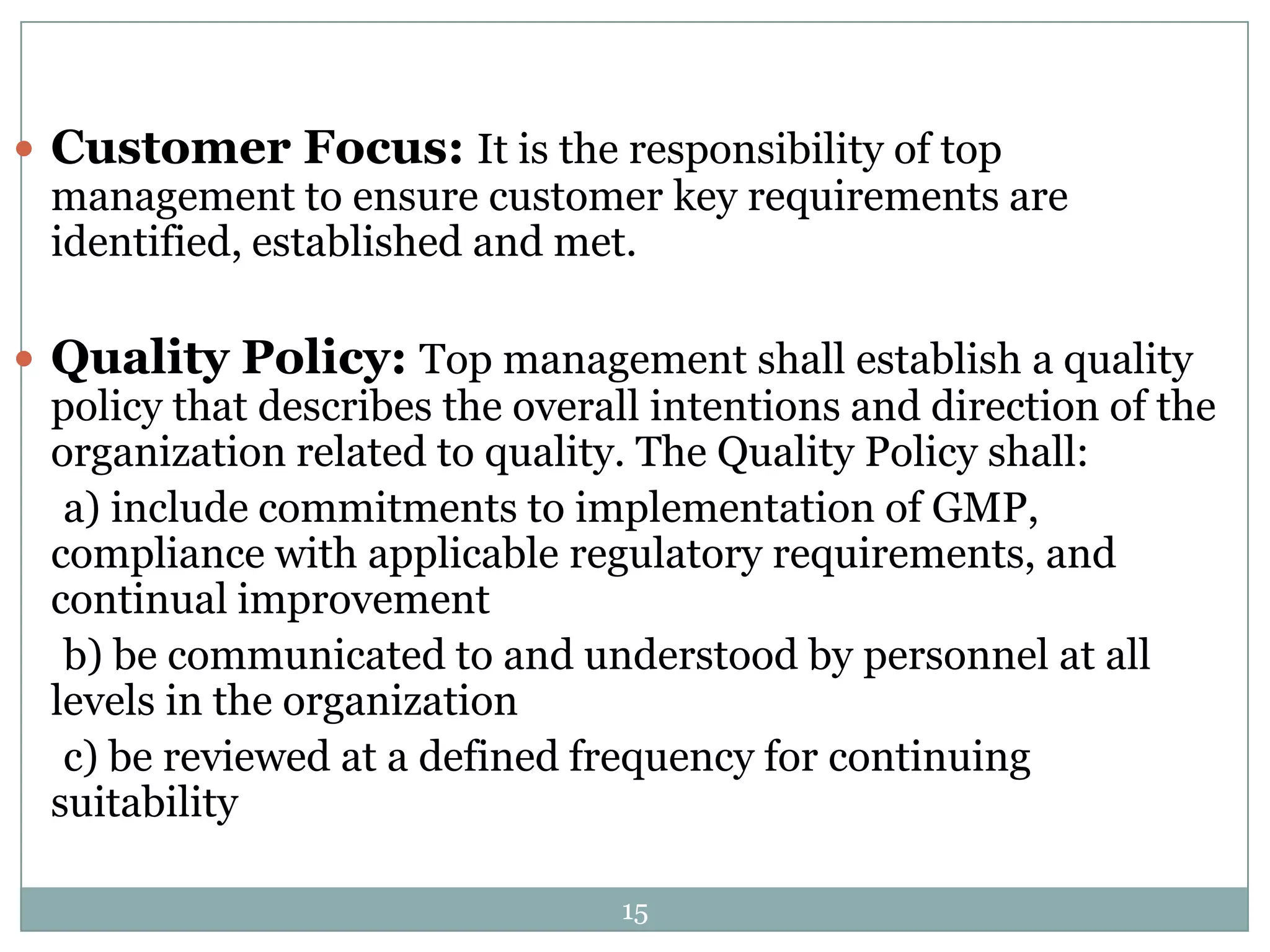 • Customer Focus: It is the responsibility of top management to ensure customer key requirements are identified, established and met.

• Quality Policy: Top management shall establish a quality policy that describes the overall intentions and direction of the organization related to quality. The Quality Policy shall:

a) include commitments to implementation of GMP, compliance with applicable regulatory requirements, and continual improvement

b) be communicated to and understood by personnel at all levels in the organization

c) be reviewed at a defined frequency for continuing suitability

15